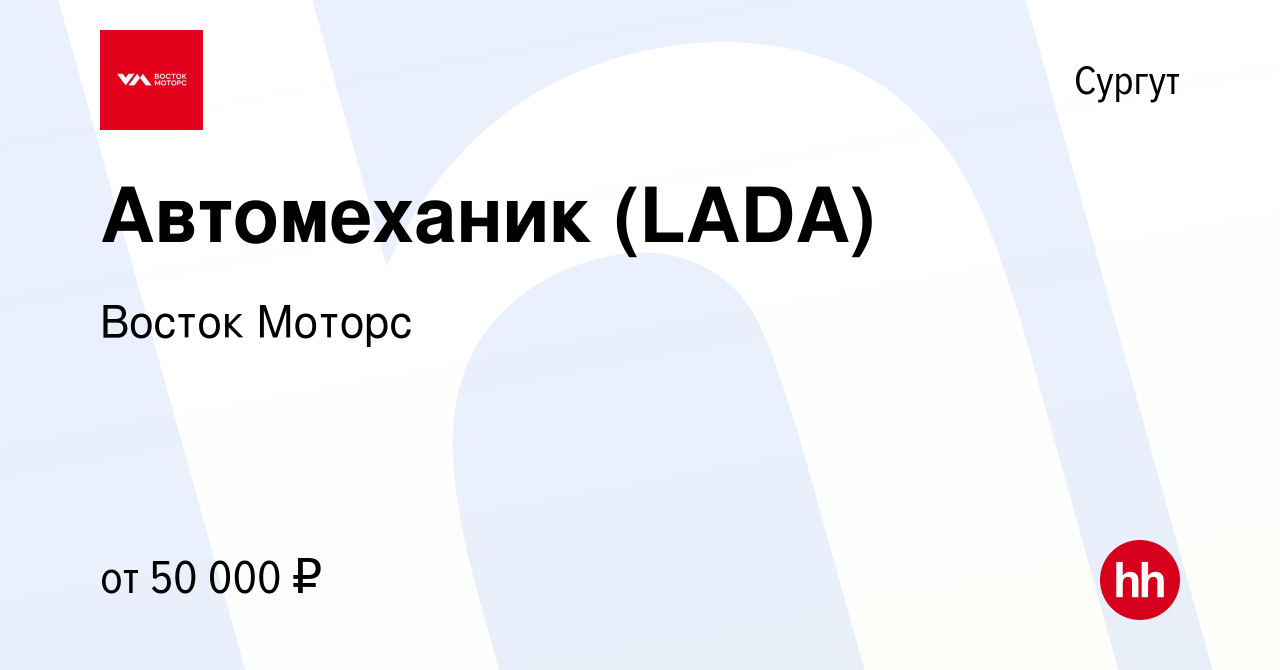 ВОСТОК МОТОРС

Сургут

Автомеханик (LADA)

Восток Моторс

от 50 000 ₽

hh